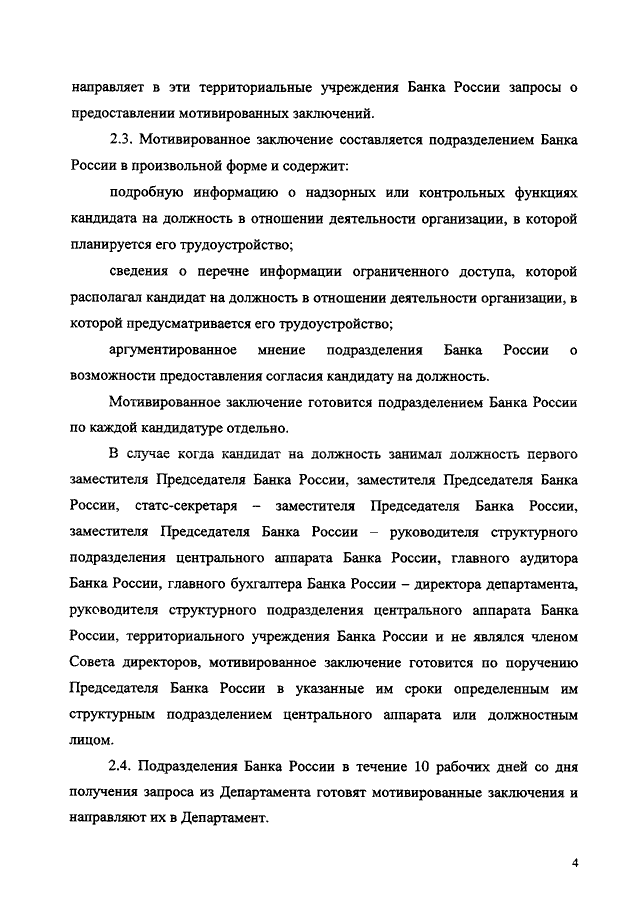 направляет в эти территориальные учреждения Банка России запросы о предоставлении мотивированных заключений.

2.3. Мотивированное заключение составляется подразделением Банка России в произвольной форме и содержит:

подробную информацию о надзорных или контрольных функциях кандидата на должность в отношении деятельности организации, в которой планируется его трудоустройство;

сведения о перечне информации ограниченного доступа, которой располагал кандидат на должность в отношении деятельности организации, в которой предусматривается его трудоустройство;

аргументированное мнение подразделения Банка России о возможности предоставления согласия кандидату на должность.

Мотивированное заключение готовится подразделением Банка России по каждой кандидатуре отдельно.

В случае когда кандидат на должность занимал должность первого заместителя Председателя Банка России, заместителя Председателя Банка России, статс-секретаря – заместителя Председателя Банка России, заместителя Председателя Банка России – руководителя структурного подразделения центрального аппарата Банка России, главного аудитора Банка России, главного бухгалтера Банка России – директора департамента, руководителя структурного подразделения центрального аппарата Банка России, территориального учреждения Банка России и не являлся членом Совета директоров, мотивированное заключение готовится по поручению Председателя Банка России в указанные им сроки определенным им структурным подразделением центрального аппарата или должностным лицом.

2.4. Подразделения Банка России в течение 10 рабочих дней со дня получения запроса из Департамента готовят мотивированные заключения и направляют их в Департамент.

4